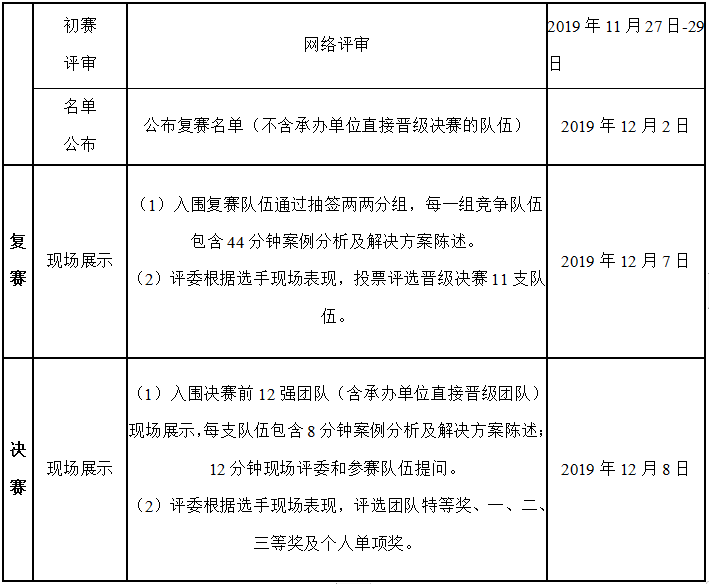 |  | 初赛评审 | 网络评审 | 2019年11月27日-29日 |
|---|---|---|---|
|  | 名单公布 | 公布复赛名单（不含承办单位直接晋级决赛的队伍） | 2019年12月2日 |
| 复赛 | 现场展示 | （1）入围复赛队伍通过抽签两两分组，每一组竞争队伍包含44分钟案例分析及解决方案陈述。（2）评委根据选手现场表现，投票评选晋级决赛11支队伍。 | 2019年12月7日 |
| 决赛 | 现场展示 | （1）入围决赛前12强团队（含承办单位直接晋级团队）现场展示,每支队伍包含8分钟案例分析及解决方案陈述;12分钟现场评委和参赛队伍提问。（2）评委根据选手现场表现，评选团队特等奖、一、二、三等奖及个人单项奖。 | 2019年12月8日 |